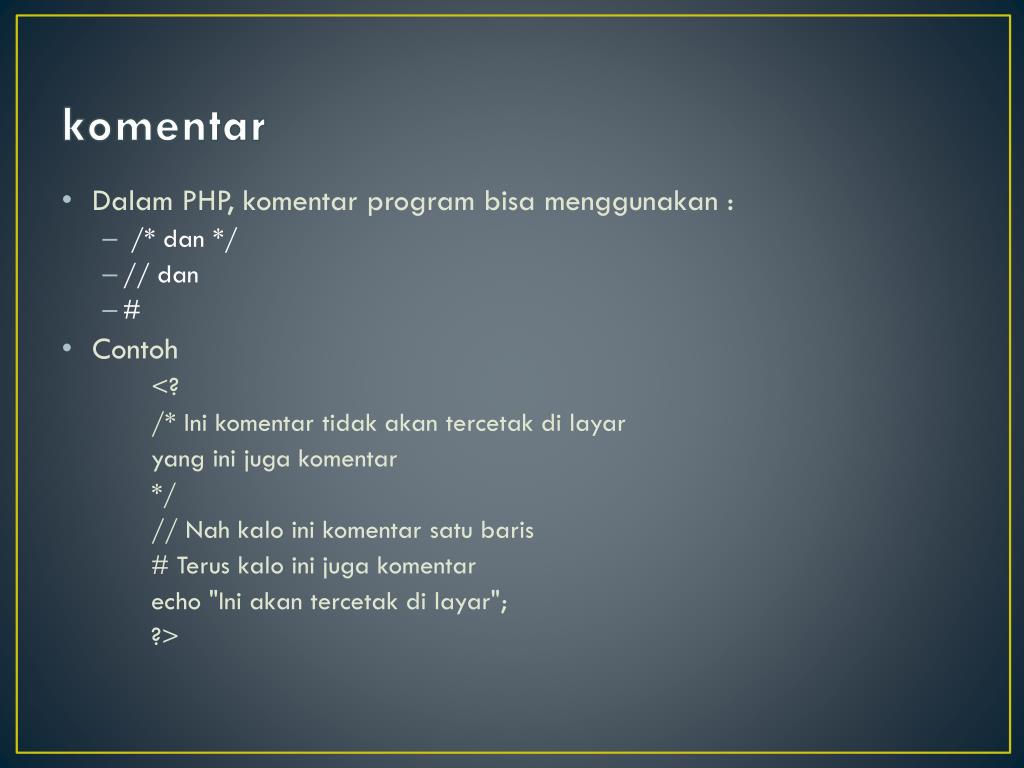 komentar

• Dalam PHP, komentar program bisa menggunakan :
– /* dan */
– // dan
– #
• Contoh
<?
/* Ini komentar tidak akan tercetak di layar
yang ini juga komentar
*/
// Nah kalo ini komentar satu baris
# Terus kalo ini juga komentar
echo "Ini akan tercetak di layar";
?>